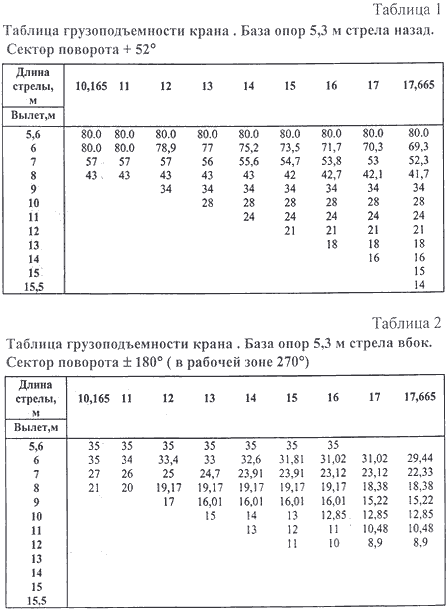 Таблица 1

Таблица грузоподъемности крана . База опор 5,3 м стрела назад. Сектор поворота + 52°

| Длина стрелы, м / Вылет,м | 10,165 | 11 | 12 | 13 | 14 | 15 | 16 | 17 | 17,665 |
|---|---|---|---|---|---|---|---|---|---|
| 5,6 | 80.0 | 80.0 | 80.0 | 80.0 | 80.0 | 80.0 | 80.0 | 80.0 | 80.0 |
| 6 | 80.0 | 80.0 | 78,9 | 77 | 75,2 | 73,5 | 71,7 | 70,3 | 69,3 |
| 7 | 57 | 57 | 57 | 56 | 55,6 | 54,7 | 53,8 | 53 | 52,3 |
| 8 | 43 | 43 | 43 | 43 | 43 | 42 | 42,7 | 42,1 | 41,7 |
| 9 | | | 34 | 34 | 34 | 34 | 34 | 34 | 34 |
| 10 | | | | 28 | 28 | 28 | 28 | 28 | 28 |
| 11 | | | | | 24 | 24 | 24 | 24 | 24 |
| 12 | | | | | | 21 | 21 | 21 | 21 |
| 13 | | | | | | | 18 | 18 | 18 |
| 14 | | | | | | | | 16 | 16 |
| 15 | | | | | | | | | 15 |
| 15,5 | | | | | | | | | 14 |

Таблица 2

Таблица грузоподъемности крана . База опор 5,3 м стрела вбок. Сектор поворота ± 180° ( в рабочей зоне 270°)

| Длина стрелы, м / Вылет,м | 10,165 | 11 | 12 | 13 | 14 | 15 | 16 | 17 | 17,665 |
|---|---|---|---|---|---|---|---|---|---|
| 5,6 | 35 | 35 | 35 | 35 | 35 | 35 | 35 | | |
| 6 | 35 | 34 | 33,4 | 33 | 32,6 | 31,81 | 31,02 | 31,02 | 29,44 |
| 7 | 27 | 26 | 25 | 24,7 | 23,91 | 23,91 | 23,12 | 23,12 | 22,33 |
| 8 | 21 | 20 | 19,17 | 19,17 | 19,17 | 19,17 | 19,17 | 18,38 | 18,38 |
| 9 | | | 17 | 16,01 | 16,01 | 16,01 | 16,01 | 15,22 | 15,22 |
| 10 | | | | 15 | 14 | 13 | 12,85 | 12,85 | 12,85 |
| 11 | | | | | 13 | 12 | 11 | 10,48 | 10,48 |
| 12 | | | | | | 11 | 10 | 8,9 | 8,9 |
| 13 | | | | | | | | | |
| 14 | | | | | | | | | |
| 15 | | | | | | | | | |
| 15,5 | | | | | | | | | |